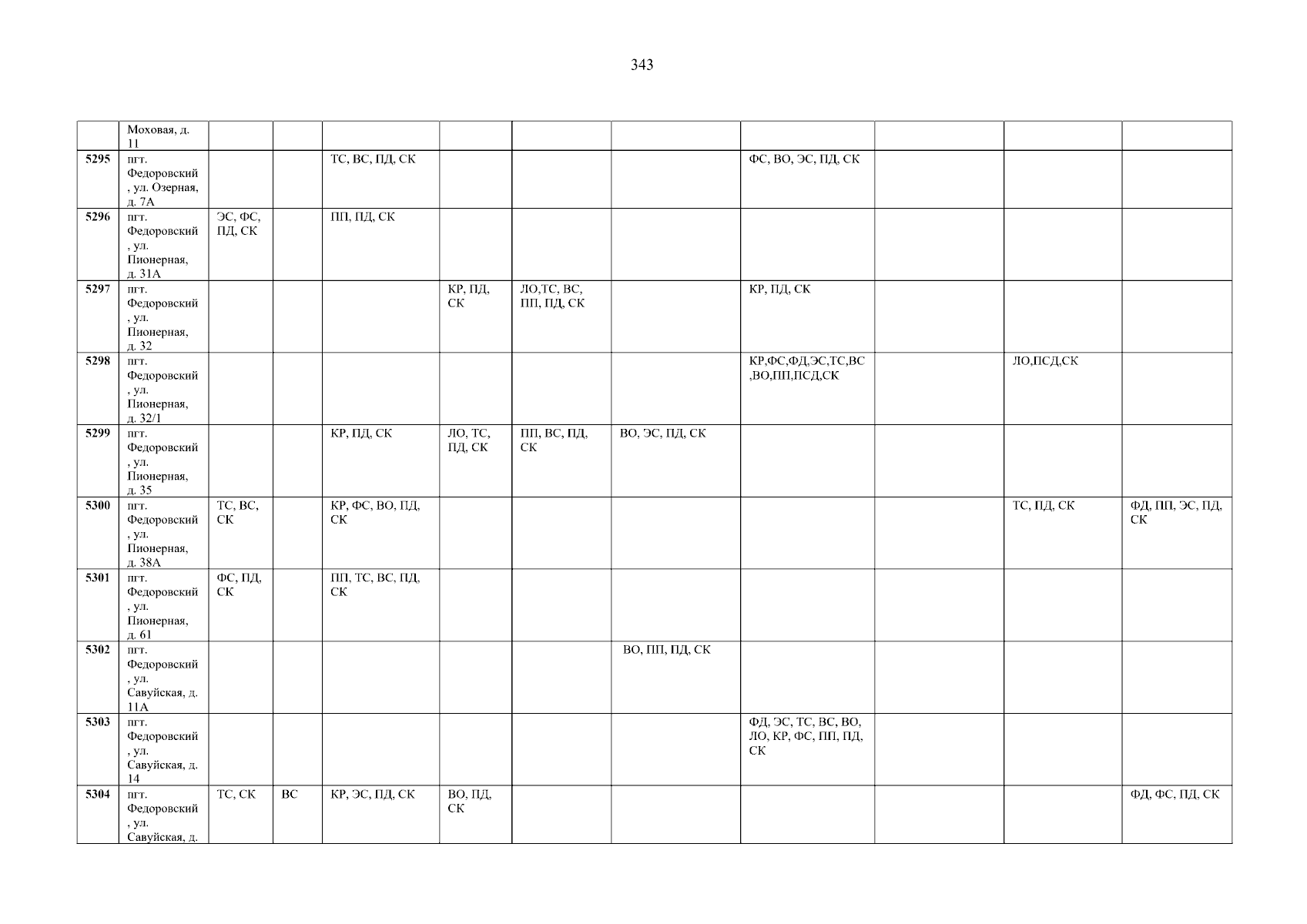 343

|  | Моховая, д. 11 |  |  |  |  |  |  |  |  |  |  |
|---|---|---|---|---|---|---|---|---|---|---|---|
| 5295 | пгт. Федоровский, ул. Озерная, д. 7А |  |  | ТС, ВС, ПД, СК |  |  |  | ФС, ВО, ЭС, ПД, СК |  |  |  |
| 5296 | пгт. Федоровский, ул. Пионерная, д. 31А | ЭС, ФС, ПД, СК |  | ПП, ПД, СК |  |  |  |  |  |  |  |
| 5297 | пгт. Федоровский, ул. Пионерная, д. 32 |  |  |  | КР, ПД, СК | ЛО,ТС, ВС, ПП, ПД, СК |  | КР, ПД, СК |  |  |  |
| 5298 | пгт. Федоровский, ул. Пионерная, д. 32/1 |  |  |  |  |  |  | КР,ФС,ФД,ЭС,ТС,ВС,ВО,ПП,ПСД,СК |  | ЛО,ПСД,СК |  |
| 5299 | пгт. Федоровский, ул. Пионерная, д. 35 |  |  | КР, ПД, СК | ЛО, ТС, ПД, СК | ПП, ВС, ПД, СК | ВО, ЭС, ПД, СК |  |  |  |  |
| 5300 | пгт. Федоровский, ул. Пионерная, д. 38А | ТС, ВС, СК |  | КР, ФС, ВО, ПД, СК |  |  |  |  |  | ТС, ПД, СК | ФД, ПП, ЭС, ПД, СК |
| 5301 | пгт. Федоровский, ул. Пионерная, д. 61 | ФС, ПД, СК |  | ПП, ТС, ВС, ПД, СК |  |  |  |  |  |  |  |
| 5302 | пгт. Федоровский, ул. Савуйская, д. 11А |  |  |  |  |  | ВО, ПП, ПД, СК |  |  |  |  |
| 5303 | пгт. Федоровский, ул. Савуйская, д. 14 |  |  |  |  |  |  | ФД, ЭС, ТС, ВС, ВО, ЛО, КР, ФС, ПП, ПД, СК |  |  |  |
| 5304 | пгт. Федоровский, ул. Савуйская, д. | ТС, СК | ВС | КР, ЭС, ПД, СК | ВО, ПД, СК |  |  |  |  |  | ФД, ФС, ПД, СК |